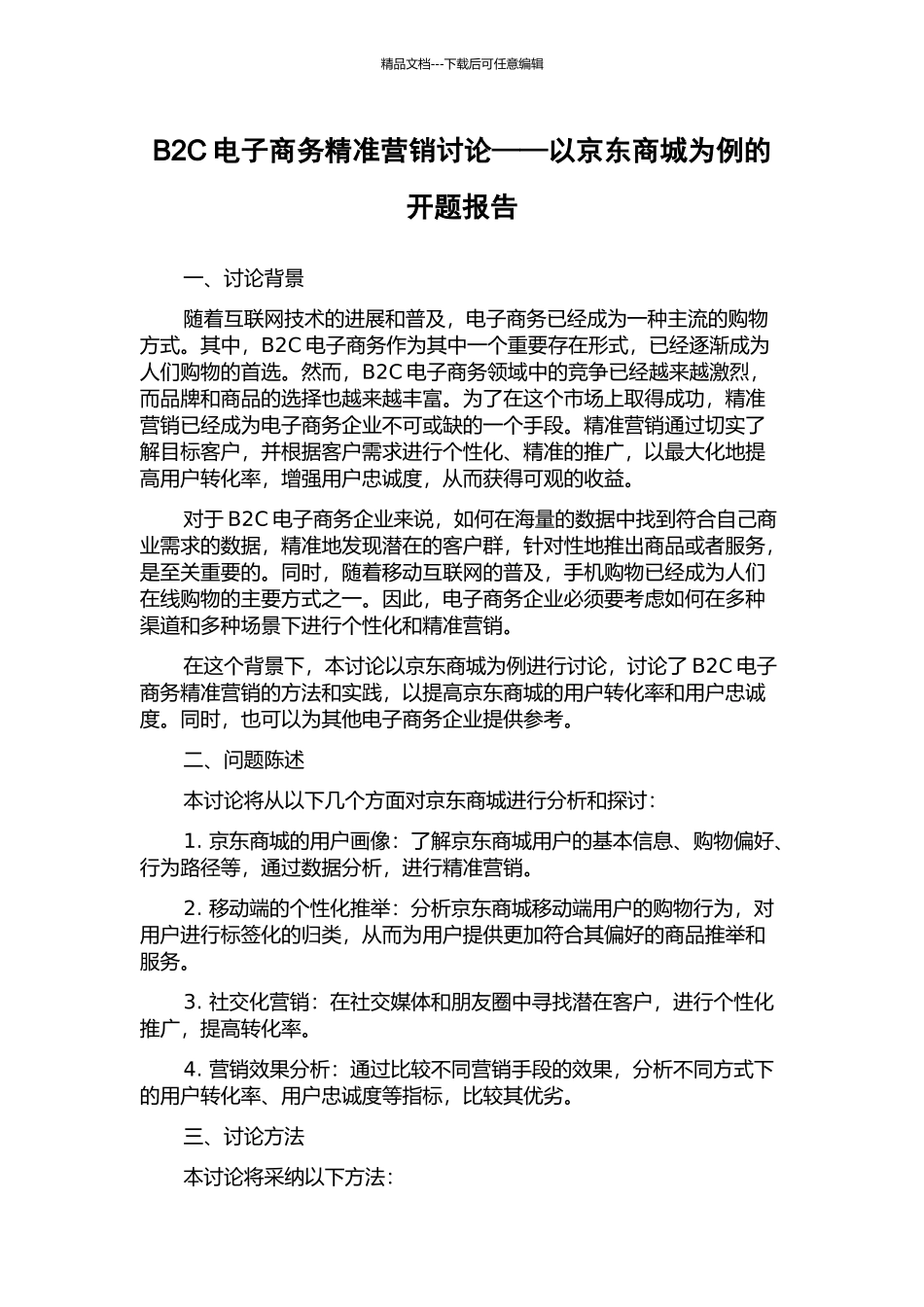 精品文档---下载后可任意编辑

B2C 电子商务精准营销讨论——以京东商城为例的开题报告

一、讨论背景

随着互联网技术的进展和普及，电子商务已经成为一种主流的购物方式。其中，B2C 电子商务作为其中一个重要存在形式，已经逐渐成为人们购物的首选。然而，B2C 电子商务领域中的竞争已经越来越激烈，而品牌和商品的选择也越来越丰富。为了在这个市场上取得成功，精准营销已经成为电子商务企业不可或缺的一个手段。精准营销通过切实了解目标客户，并根据客户需求进行个性化、精准的推广，以最大化地提高用户转化率，增强用户忠诚度，从而获得可观的收益。

对于 B2C 电子商务企业来说，如何在海量的数据中找到符合自己商业需求的数据，精准地发现潜在的客户群，针对性地推出商品或者服务，是至关重要的。同时，随着移动互联网的普及，手机购物已经成为人们在线购物的主要方式之一。因此，电子商务企业必须要考虑如何在多种渠道和多种场景下进行个性化和精准营销。

在这个背景下，本讨论以京东商城为例进行讨论，讨论了 B2C 电子商务精准营销的方法和实践，以提高京东商城的用户转化率和用户忠诚度。同时，也可以为其他电子商务企业提供参考。

二、问题陈述

本讨论将从以下几个方面对京东商城进行分析和探讨：

1. 京东商城的用户画像：了解京东商城用户的基本信息、购物偏好、行为路径等，通过数据分析，进行精准营销。

2. 移动端的个性化推举：分析京东商城移动端用户的购物行为，对用户进行标签化的归类，从而为用户提供更加符合其偏好的商品推举和服务。

3. 社交化营销：在社交媒体和朋友圈中寻找潜在客户，进行个性化推广，提高转化率。

4. 营销效果分析：通过比较不同营销手段的效果，分析不同方式下的用户转化率、用户忠诚度等指标，比较其优劣。

三、讨论方法

本讨论将采纳以下方法：